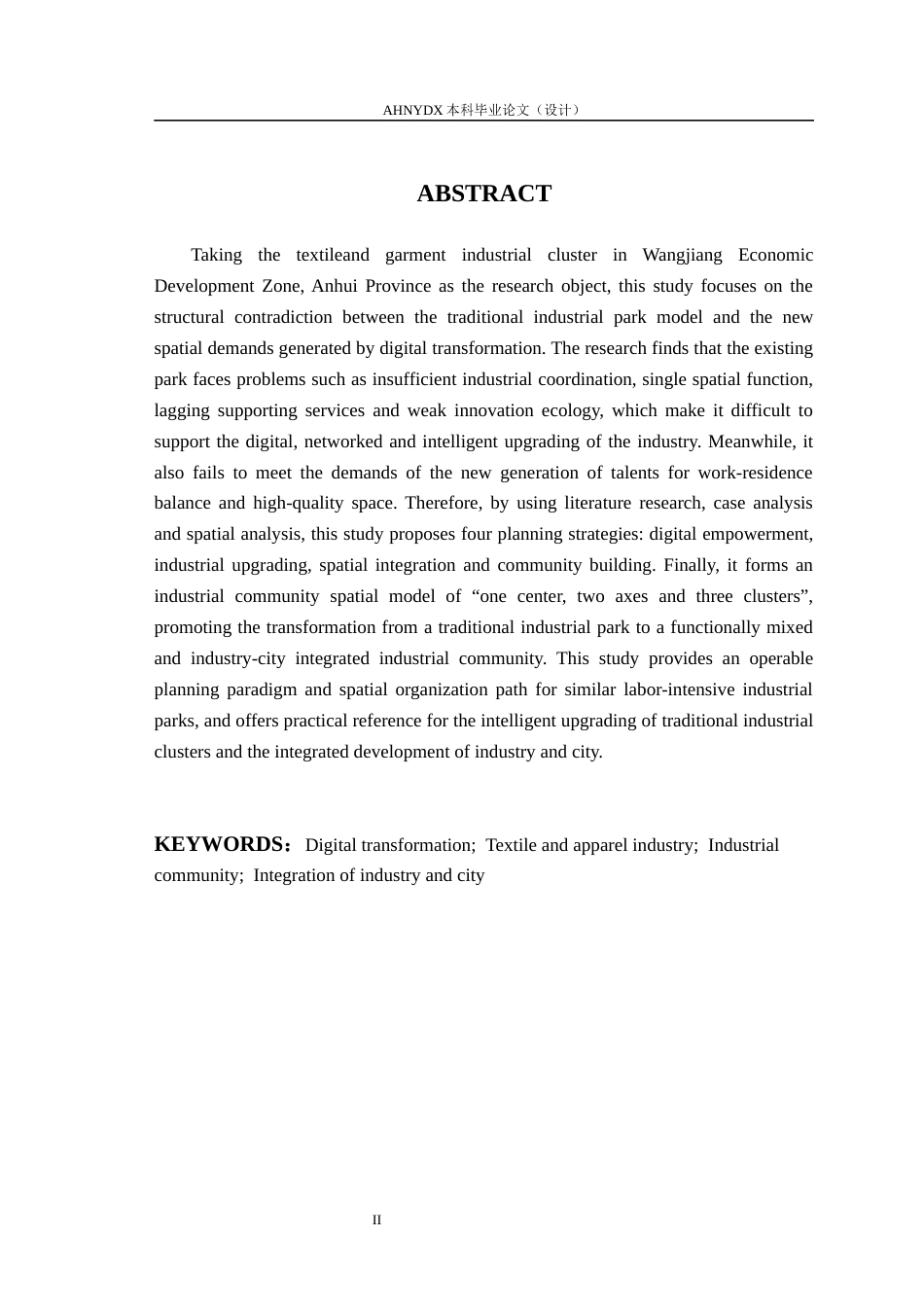 AHNYDX本科毕业论文（设计）

ABSTRACT

Taking the textileand garment industrial cluster in Wangjiang Economic Development Zone, Anhui Province as the research object, this study focuses on the structural contradiction between the traditional industrial park model and the new spatial demands generated by digital transformation. The research finds that the existing park faces problems such as insufficient industrial coordination, single spatial function, lagging supporting services and weak innovation ecology, which make it difficult to support the digital, networked and intelligent upgrading of the industry. Meanwhile, it also fails to meet the demands of the new generation of talents for work-residence balance and high-quality space. Therefore, by using literature research, case analysis and spatial analysis, this study proposes four planning strategies: digital empowerment, industrial upgrading, spatial integration and community building. Finally, it forms an industrial community spatial model of "one center, two axes and three clusters", promoting the transformation from a traditional industrial park to a functionally mixed and industry-city integrated industrial community. This study provides an operable planning paradigm and spatial organization path for similar labor-intensive industrial parks, and offers practical reference for the intelligent upgrading of traditional industrial clusters and the integrated development of industry and city.

KEYWORDS： Digital transformation; Textile and apparel industry; Industrial community; Integration of industry and city

II